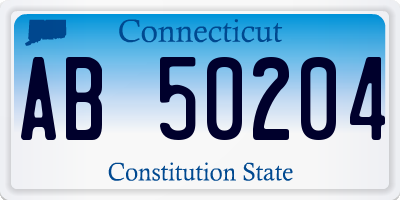 Connecticut

AB 50204

Constitution State